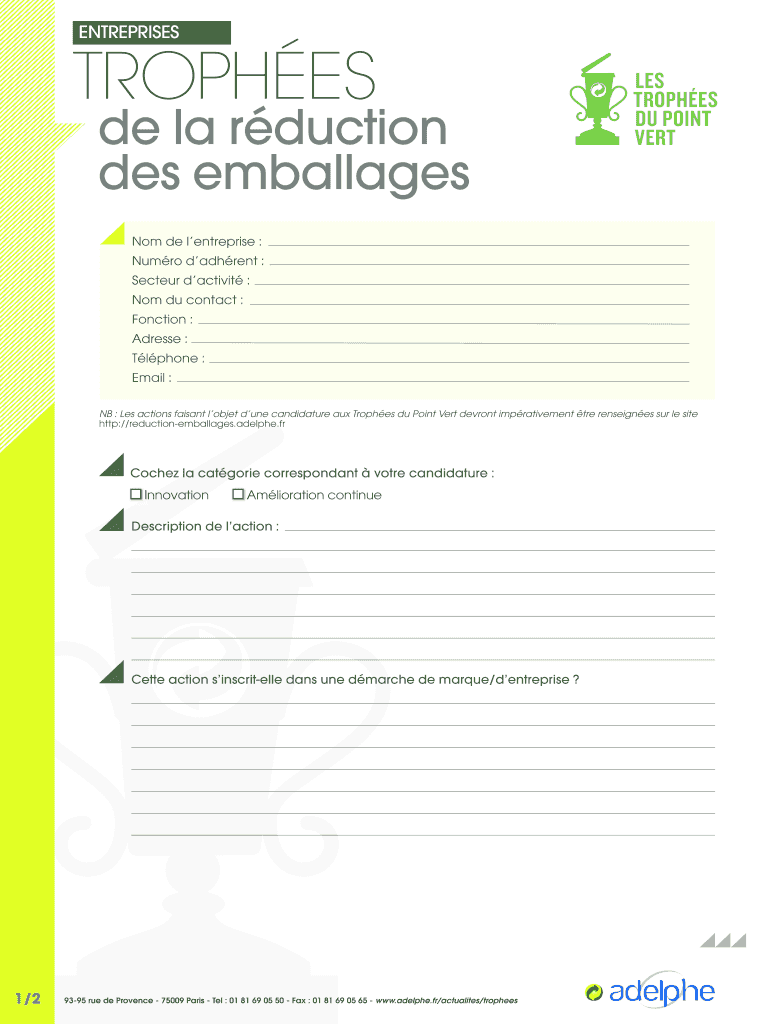 ENTREPRISES

TROPHÉES
de la réduction
des emballages

LES TROPHÉES DU POINT VERT

Nom de l'entreprise :
Numéro d'adhérent :
Secteur d'activité :
Nom du contact :
Fonction :
Adresse :
Téléphone :
Email :

NB : Les actions faisant l'objet d'une candidature aux Trophées du Point Vert devront impérativement être renseignées sur le site http://reduction-emballages.adelphe.fr

Cochez la catégorie correspondant à votre candidature :
☐ Innovation ☐ Amélioration continue

Description de l'action :

Cette action s'inscrit-elle dans une démarche de marque/d'entreprise ?

1/2

93-95 rue de Provence - 75009 Paris - Tel : 01 81 69 05 50 - Fax : 01 81 69 05 65 - www.adelphe.fr/actualites/trophees

adelphe